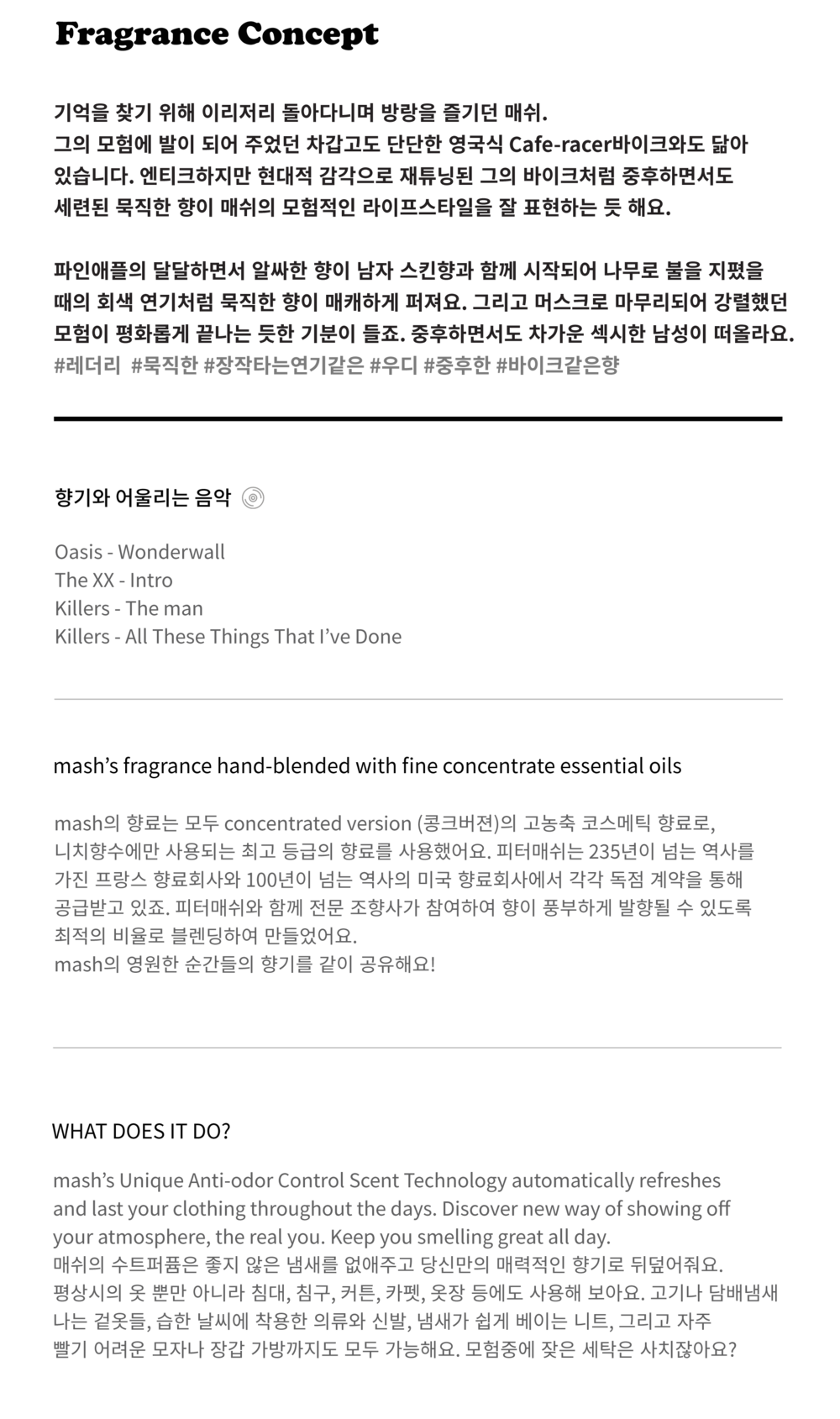 Fragrance Concept

기억을 찾기 위해 이리저리 돌아다니며 방랑을 즐기던 매쉬.
그의 모험에 발이 되어 주었던 차갑고도 단단한 영국식 Cafe-racer바이크와도 닮아 있습니다. 엔티크하지만 현대적 감각으로 재튜닝된 그의 바이크처럼 중후하면서도 세련된 묵직한 향이 매쉬의 모험적인 라이프스타일을 잘 표현하는 듯 해요.

파인애플의 달달하면서 알싸한 향이 남자 스킨향과 함께 시작되어 나무로 불을 지폈을 때의 회색 연기처럼 묵직한 향이 매캐하게 퍼져요. 그리고 머스크로 마무리되어 강렬했던 모험이 평화롭게 끝나는 듯한 기분이 들죠. 중후하면서도 차가운 섹시한 남성이 떠올라요.
#레더리 #묵직한 #장작타는연기같은 #우디 #중후한 #바이크같은향

향기와 어울리는 음악

Oasis - Wonderwall
The XX - Intro
Killers - The man
Killers - All These Things That I've Done

mash's fragrance hand-blended with fine concentrate essential oils

mash의 향료는 모두 concentrated version (콩크버젼)의 고농축 코스메틱 향료로, 니치향수에만 사용되는 최고 등급의 향료를 사용했어요. 피터매쉬는 235년이 넘는 역사를 가진 프랑스 향료회사와 100년이 넘는 역사의 미국 향료회사에서 각각 독점 계약을 통해 공급받고 있죠. 피터매쉬와 함께 전문 조향사가 참여하여 향이 풍부하게 발향될 수 있도록 최적의 비율로 블렌딩하여 만들었어요.
mash의 영원한 순간들의 향기를 같이 공유해요!

WHAT DOES IT DO?

mash's Unique Anti-odor Control Scent Technology automatically refreshes and last your clothing throughout the days. Discover new way of showing off your atmosphere, the real you. Keep you smelling great all day.
매쉬의 수트퍼퓸은 좋지 않은 냄새를 없애주고 당신만의 매력적인 향기로 뒤덮어줘요.
평상시의 옷 뿐만 아니라 침대, 침구, 커튼, 카펫, 옷장 등에도 사용해 보아요. 고기나 담배냄새 나는 겉옷들, 습한 날씨에 착용한 의류와 신발, 냄새가 쉽게 베이는 니트, 그리고 자주 빨기 어려운 모자나 장갑 가방까지도 모두 가능해요. 모험중에 잦은 세탁은 사치잖아요?